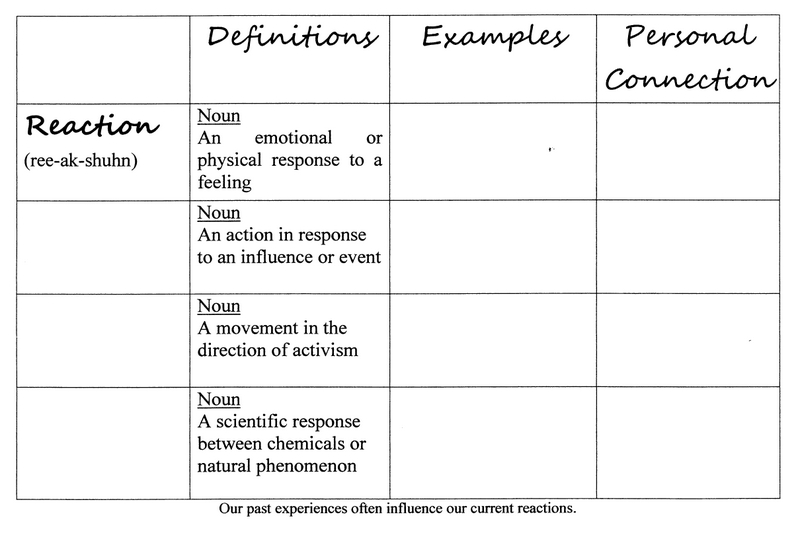 | | Definitions | Examples | Personal Connection |
|---|---|---|---|
| Reaction (ree-ak-shuhn) | Noun An emotional or physical response to a feeling | | |
| | Noun An action in response to an influence or event | | |
| | Noun A movement in the direction of activism | | |
| | Noun A scientific response between chemicals or natural phenomenon | | |

Our past experiences often influence our current reactions.